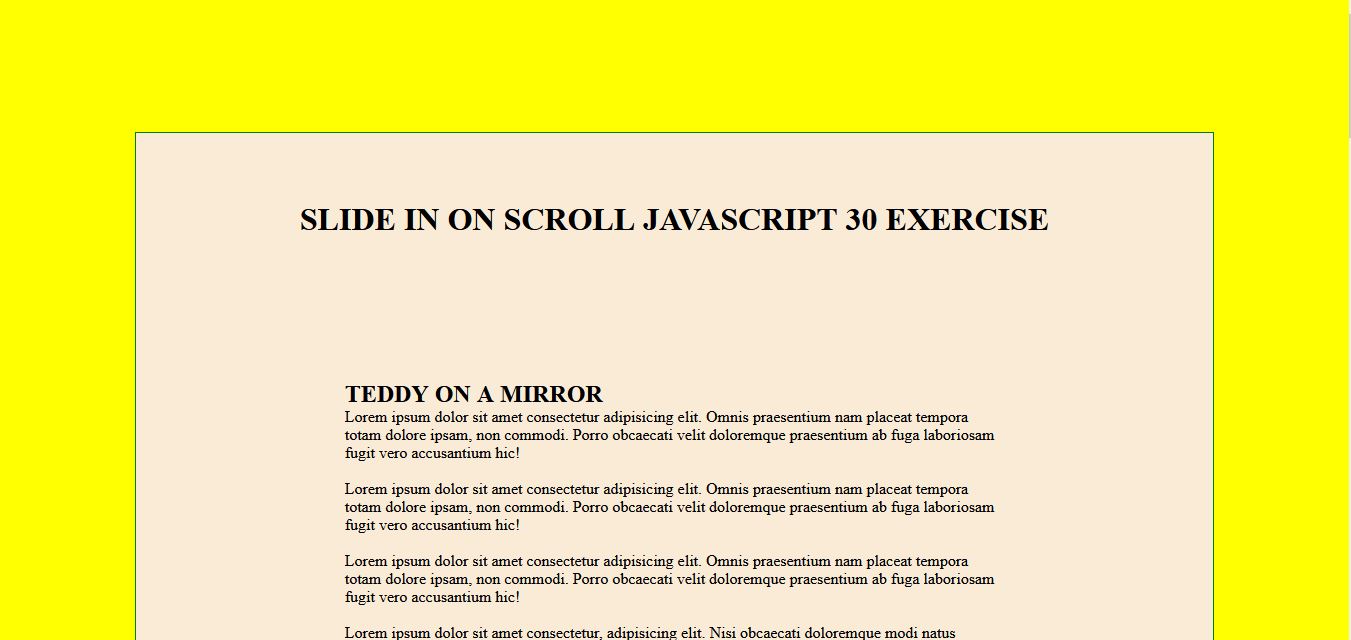 SLIDE IN ON SCROLL JAVASCRIPT 30 EXERCISE

TEDDY ON A MIRROR

Lorem ipsum dolor sit amet consectetur adipisicing elit. Omnis praesentium nam placeat tempora totam dolore ipsam, non commodi. Porro obcaecati velit doloremque praesentium ab fuga laboriosam fugit vero accusantium hic!

Lorem ipsum dolor sit amet consectetur adipisicing elit. Omnis praesentium nam placeat tempora totam dolore ipsam, non commodi. Porro obcaecati velit doloremque praesentium ab fuga laboriosam fugit vero accusantium hic!

Lorem ipsum dolor sit amet consectetur adipisicing elit. Omnis praesentium nam placeat tempora totam dolore ipsam, non commodi. Porro obcaecati velit doloremque praesentium ab fuga laboriosam fugit vero accusantium hic!

Lorem ipsum dolor sit amet consectetur, adipisicing elit. Nisi obcaecati doloremque modi natus